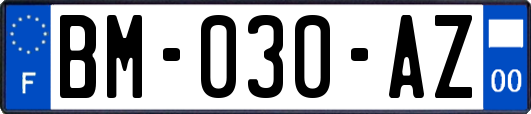 F

BM-030-AZ

00